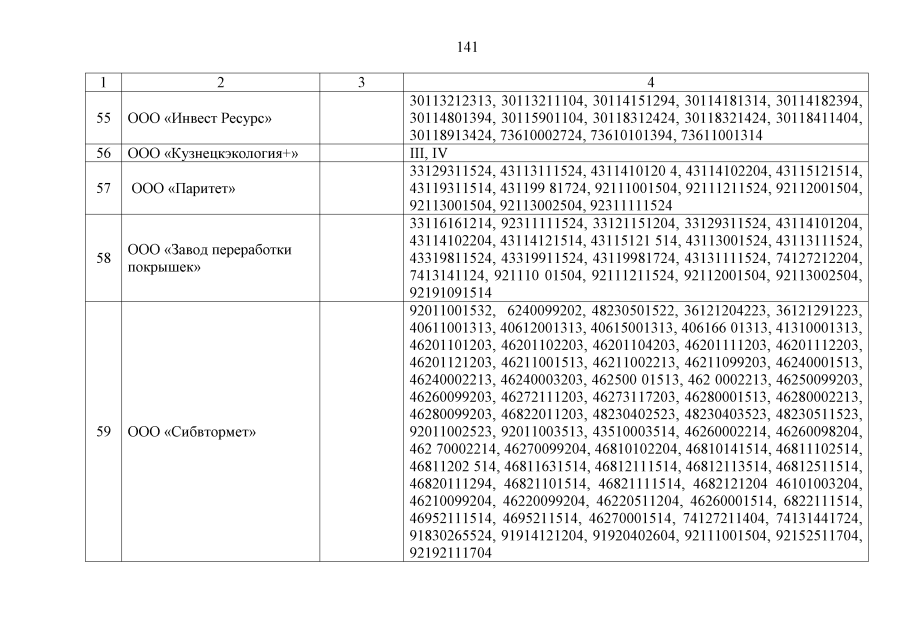 141

| 1 | 2 | 3 | 4 |
|---|---|---|---|
| 55 | ООО «Инвест Ресурс» | | 30113212313, 30113211104, 30114151294, 30114181314, 30114182394, 30114801394, 30115901104, 30118312424, 30118321424, 30118411404, 30118913424, 73610002724, 73610101394, 73611001314 |
| 56 | ООО «Кузнецкэкология+» | | III, IV |
| 57 | ООО «Паритет» | | 33129311524, 43113111524, 4311410120 4, 43114102204, 43115121514, 43119311514, 431199 81724, 92111001504, 92111211524, 92112001504, 92113001504, 92113002504, 92311111524 |
| 58 | ООО «Завод переработки покрышек» | | 33116161214, 92311111524, 33121151204, 33129311524, 43114101204, 43114102204, 43114121514, 43115121 514, 43113001524, 43113111524, 43319811524, 43319911524, 43119981724, 43131111524, 74127212204, 7413141124, 921110 01504, 92111211524, 92112001504, 92113002504, 92191091514 |
| 59 | ООО «Сибвтормет» | | 92011001532, 6240099202, 48230501522, 36121204223, 36121291223, 40611001313, 40612001313, 40615001313, 406166 01313, 41310001313, 46201101203, 46201102203, 46201104203, 46201111203, 46201112203, 46201121203, 46211001513, 46211002213, 46211099203, 46240001513, 46240002213, 46240003203, 462500 01513, 462 0002213, 46250099203, 46260099203, 46272111203, 46273117203, 46280001513, 46280002213, 46280099203, 46822011203, 48230402523, 48230403523, 48230511523, 92011002523, 92011003513, 43510003514, 46260002214, 46260098204, 462 70002214, 46270099204, 46810102204, 46810141514, 46811102514, 46811202 514, 46811631514, 46812111514, 46812113514, 46812511514, 46820111294, 46821101514, 46821111514, 4682121204 46101003204, 46210099204, 46220099204, 46220511204, 46260001514, 6822111514, 46952111514, 4695211514, 46270001514, 74127211404, 74131441724, 91830265524, 91914121204, 91920402604, 92111001504, 92152511704, 92192111704 |